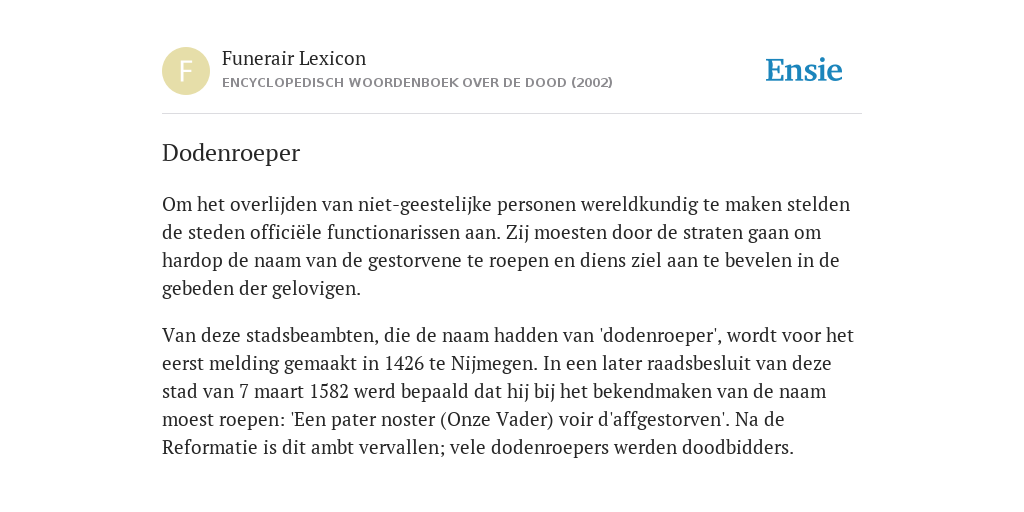 F

Funerair Lexicon
ENCYCLOPEDISCH WOORDENBOEK OVER DE DOOD (2002)

Ensie

Dodenroeper

Om het overlijden van niet-geestelijke personen wereldkundig te maken stelden de steden officiële functionarissen aan. Zij moesten door de straten gaan om hardop de naam van de gestorvene te roepen en diens ziel aan te bevelen in de gebeden der gelovigen.

Van deze stadsbeambten, die de naam hadden van 'dodenroeper', wordt voor het eerst melding gemaakt in 1426 te Nijmegen. In een later raadsbesluit van deze stad van 7 maart 1582 werd bepaald dat hij bij het bekendmaken van de naam moest roepen: 'Een pater noster (Onze Vader) voir d'affgestorven'. Na de Reformatie is dit ambt vervallen; vele dodenroepers werden doodbidders.